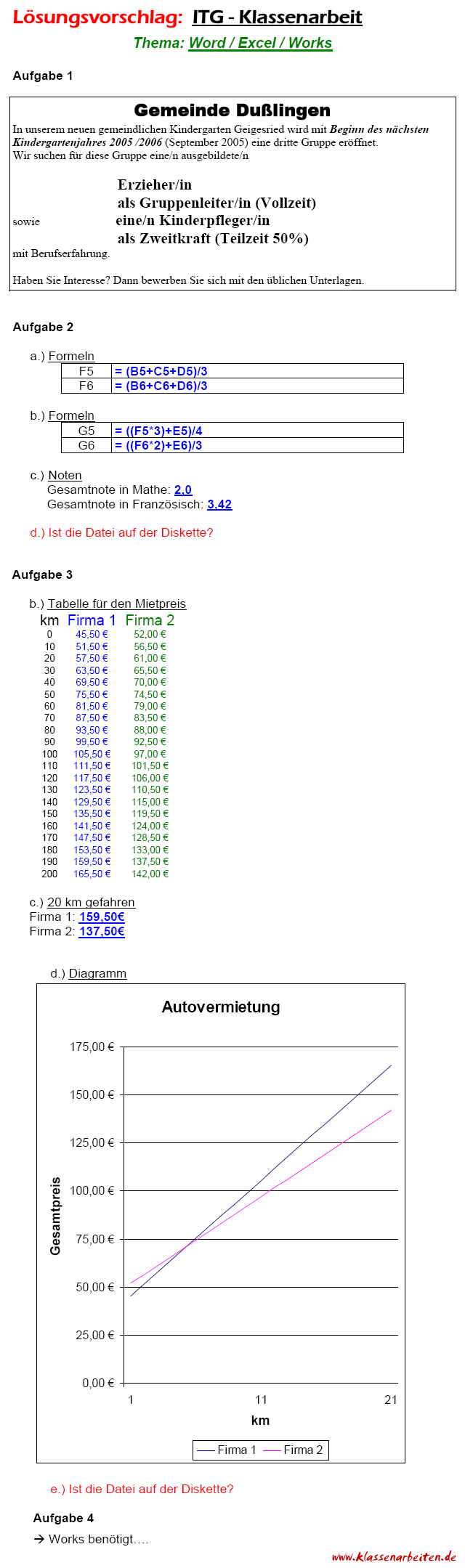 Lösungsvorschlag: ITG - Klassenarbeit

Thema: Word / Excel / Works

Aufgabe 1

Gemeinde Dußlingen

In unserem neuen gemeindlichen Kindergarten Geigesried wird mit Beginn des nächsten Kindergartenjahres 2005 /2006 (September 2005) eine dritte Gruppe eröffnet. Wir suchen für diese Gruppe eine/n ausgebildete/n

Erzieher/in
als Gruppenleiter/in (Vollzeit)
sowie eine/n Kinderpfleger/in
als Zweitkraft (Teilzeit 50%)
mit Berufserfahrung.

Haben Sie Interesse? Dann bewerben Sie sich mit den üblichen Unterlagen.

Aufgabe 2

a.) Formeln

| F5 | = (B5+C5+D5)/3 |
|---|---|
| F6 | = (B6+C6+D6)/3 |

b.) Formeln

| G5 | = ((F5*3)+E5)/4 |
|---|---|
| G6 | = ((F6*2)+E6)/3 |

c.) Noten
Gesamtnote in Mathe: 2,0
Gesamtnote in Französisch: 3,42

d.) Ist die Datei auf der Diskette?

Aufgabe 3

b.) Tabelle für den Mietpreis

| km | Firma 1 | Firma 2 |
|---|---|---|
| 0 | 45,50 € | 52,00 € |
| 10 | 51,50 € | 56,50 € |
| 20 | 57,50 € | 61,00 € |
| 30 | 63,50 € | 65,50 € |
| 40 | 69,50 € | 70,00 € |
| 50 | 75,50 € | 74,50 € |
| 60 | 81,50 € | 79,00 € |
| 70 | 87,50 € | 83,50 € |
| 80 | 93,50 € | 88,00 € |
| 90 | 99,50 € | 92,50 € |
| 100 | 105,50 € | 97,00 € |
| 110 | 111,50 € | 101,50 € |
| 120 | 117,50 € | 106,00 € |
| 130 | 123,50 € | 110,50 € |
| 140 | 129,50 € | 115,00 € |
| 150 | 135,50 € | 119,50 € |
| 160 | 141,50 € | 124,00 € |
| 170 | 147,50 € | 128,50 € |
| 180 | 153,50 € | 133,00 € |
| 190 | 159,50 € | 137,50 € |
| 200 | 165,50 € | 142,00 € |

c.) 20 km gefahren
Firma 1: 159,50€
Firma 2: 137,50€

d.) Diagramm

Autovermietung

175,00 €
150,00 €
125,00 €
100,00 €
75,00 €
50,00 €
25,00 €
0,00 €
Gesamtpreis
1
11
21
km
Firma 1
Firma 2

e.) Ist die Datei auf der Diskette?

Aufgabe 4

→ Works benötigt….

www.klassenarbeiten.de